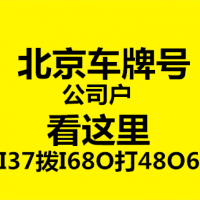 北京车牌号
公司户
看这里
I37拨I68O打48O6